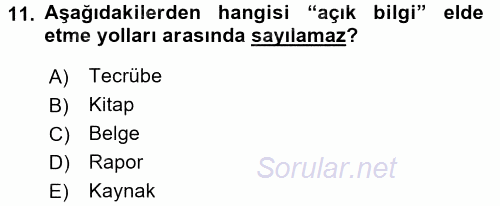 11. Aşağıdakilerden hangisi “açık bilgi” elde etme yolları arasında sayılamaz?

A) Tecrübe
B) Kitap
C) Belge
D) Rapor
E) Kaynak

Sorular.net